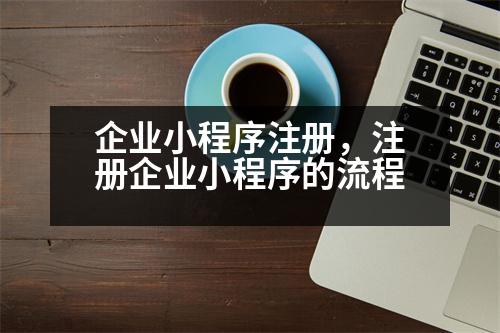 企业小程序注册，注册企业小程序的流程